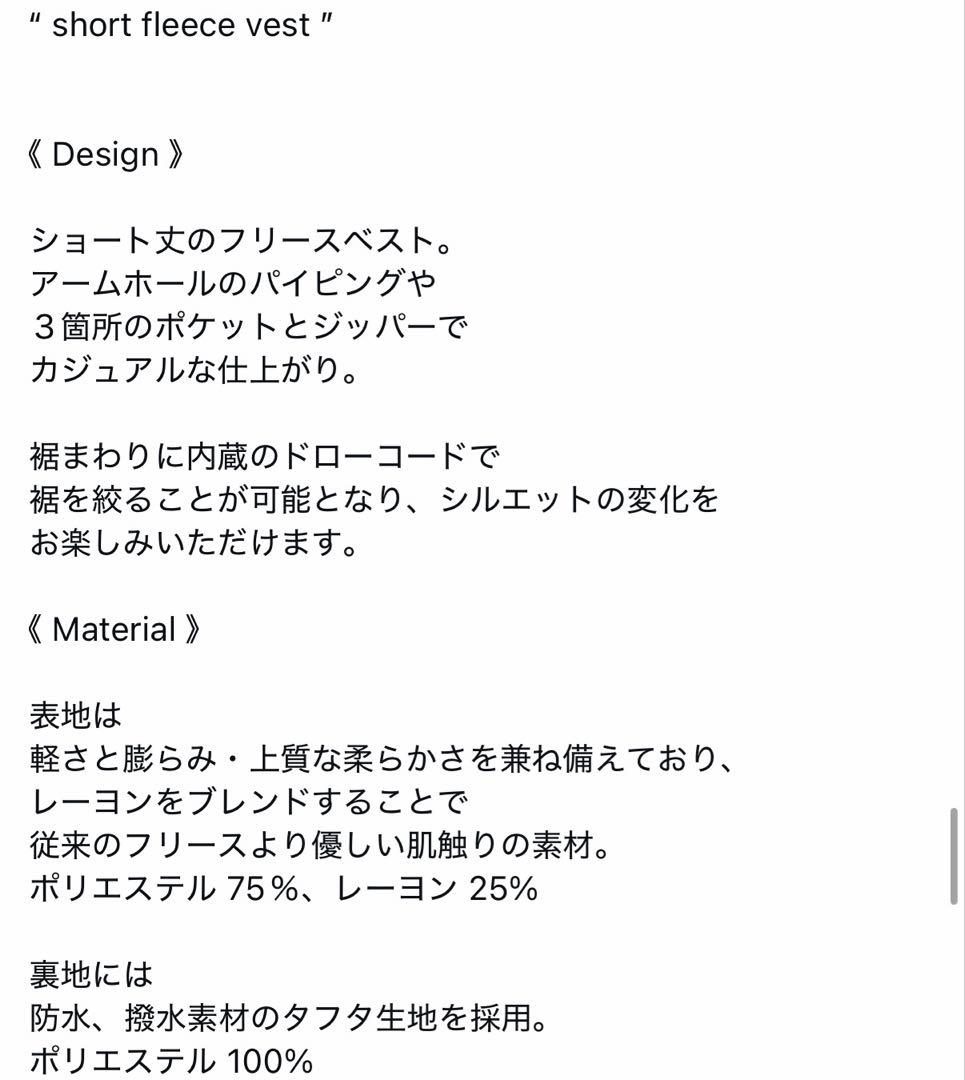 " short fleece vest "

《 Design 》

ショート丈のフリースベスト。
アームホールのパイピングや
３箇所のポケットとジッパーで
カジュアルな仕上がり。

裾まわりに内蔵のドローコードで
裾を絞ることが可能となり、シルエットの変化を
お楽しみいただけます。

《 Material 》

表地は
軽さと膨らみ・上質な柔らかさを兼ね備えており、
レーヨンをブレンドすることで
従来のフリースより優しい肌触りの素材。
ポリエステル 75%、レーヨン 25%

裏地には
防水、撥水素材のタフタ生地を採用。
ポリエステル 100%